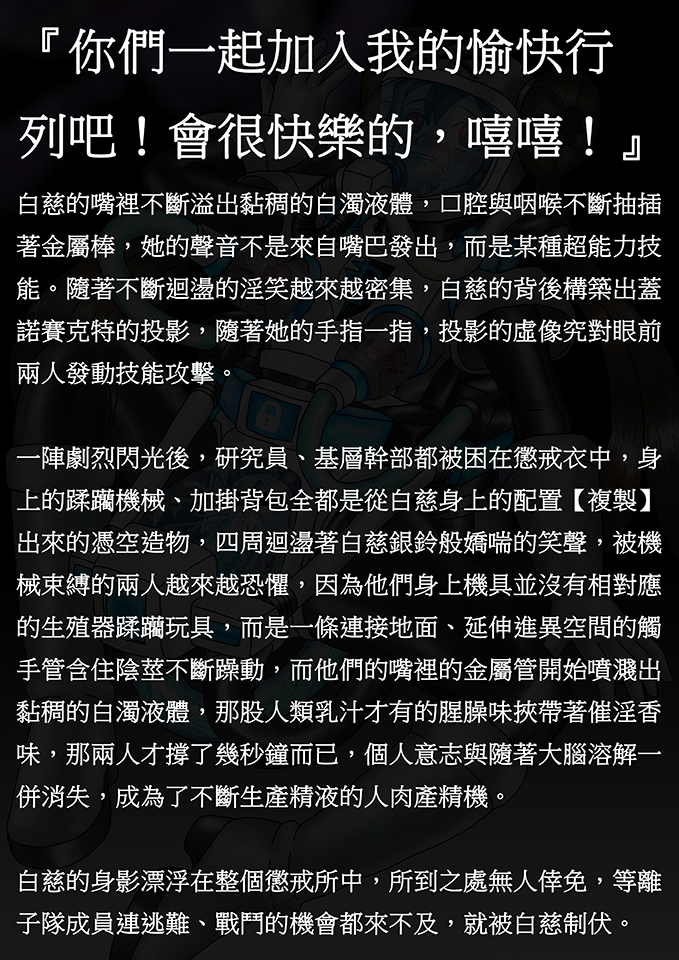 『你們一起加入我的愉快行列吧！會很快樂的，嘻嘻！』

白慈的嘴裡不斷溢出黏稠的白濁液體，口腔與咽喉不斷抽插著金屬棒，她的聲音不是來自嘴巴發出，而是某種超能力技能。隨著不斷迴盪的淫笑越來越密集，白慈的背後構築出蓋諾賽克特的投影，隨著她的手指一指，投影的虛像究對眼前兩人發動技能攻擊。

一陣劇烈閃光後，研究員、基層幹部都被困在懲戒衣中，身上的蹂躪機械、加掛背包全都是從白慈身上的配置【複製】出來的憑空造物，四周迴盪著白慈銀鈴般嬌喘的笑聲，被機械束縛的兩人越來越恐懼，因為他們身上機具並沒有相對應的生殖器蹂躪玩具，而是一條連接地面、延伸進異空間的觸手管含住陰莖不斷躁動，而他們的嘴裡的金屬管開始噴濺出黏稠的白濁液體，那股人類乳汁才有的腥臊味挾帶著催淫香味，那兩人才撐了幾秒鐘而已，個人意志與隨著大腦溶解一併消失，成為了不斷生產精液的人肉產精機。

白慈的身影漂浮在整個懲戒所中，所到之處無人倖免，等離子隊成員連逃難、戰鬥的機會都來不及，就被白慈制伏。